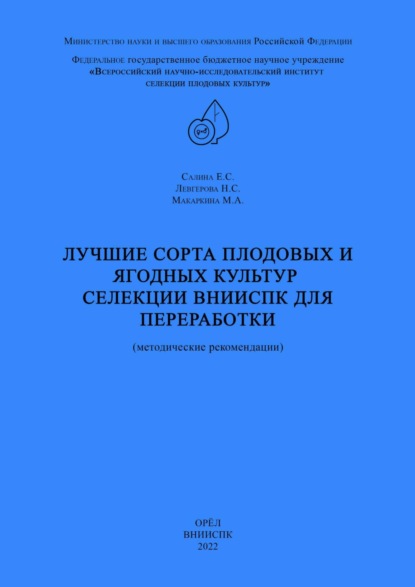 Министерство науки и высшего образования Российской Федерации

Федеральное государственное бюджетное научное учреждение «Всероссийский научно-исследовательский институт селекции плодовых культур»

Салина Е.С.
Левгерова Н.С.
Макаркина М.А.

ЛУЧШИЕ СОРТА ПЛОДОВЫХ И ЯГОДНЫХ КУЛЬТУР СЕЛЕКЦИИ ВНИИСПК ДЛЯ ПЕРЕРАБОТКИ

(методические рекомендации)

ОРЁЛ
ВНИИСПК
2022